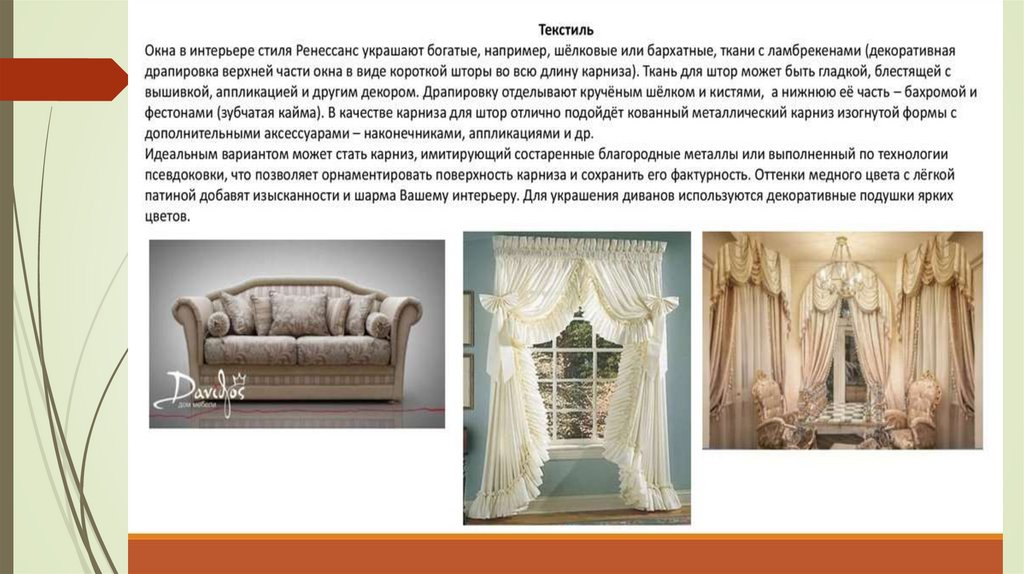 Текстиль

Окна в интерьере стиля Ренессанс украшают богатые, например, шёлковые или бархатные, ткани с ламбрекенами (декоративная драпировка верхней части окна в виде короткой шторы во всю длину карниза). Ткань для штор может быть гладкой, блестящей с вышивкой, аппликацией и другим декором. Драпировку отделывают кручёным шёлком и кистями, а нижнюю её часть – бахромой и фестонами (зубчатая кайма). В качестве карниза для штор отлично подойдёт кованный металлический карниз изогнутой формы с дополнительными аксессуарами – наконечниками, аппликациями и др.

Идеальным вариантом может стать карниз, имитирующий состаренные благородные металлы или выполненный по технологии псевдоковки, что позволяет орнаментировать поверхность карниза и сохранить его фактурность. Оттенки медного цвета с лёгкой патиной добавят изысканности и шарма Вашему интерьеру. Для украшения диванов используются декоративные подушки ярких цветов.

Davidos